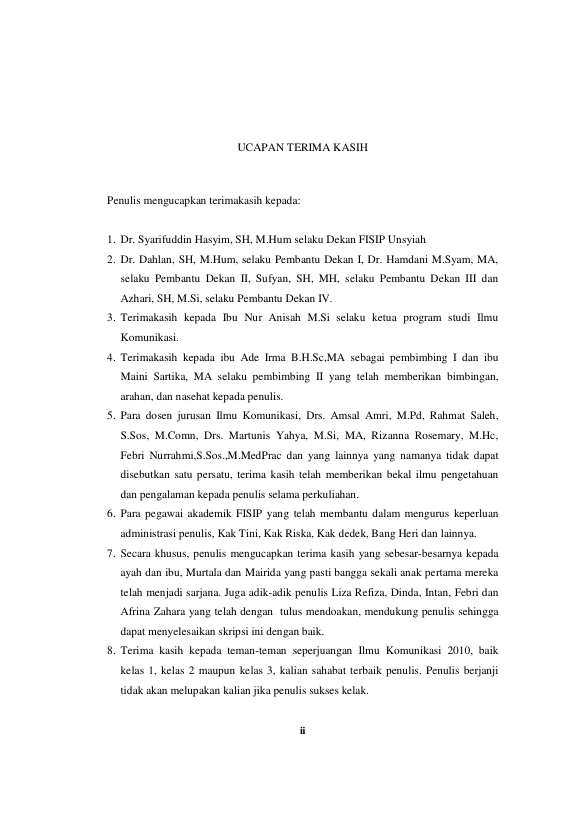 UCAPAN TERIMA KASIH

Penulis mengucapkan terimakasih kepada:

1. Dr. Syarifuddin Hasyim, SH, M.Hum selaku Dekan FISIP Unsyiah
2. Dr. Dahlan, SH, M.Hum, selaku Pembantu Dekan I, Dr. Hamdani M.Syam, MA, selaku Pembantu Dekan II, Sufyan, SH, MH, selaku Pembantu Dekan III dan Azhari, SH, M.Si, selaku Pembantu Dekan IV.
3. Terimakasih kepada Ibu Nur Anisah M.Si selaku ketua program studi Ilmu Komunikasi.
4. Terimakasih kepada ibu Ade Irma B.H.Sc,MA sebagai pembimbing I dan ibu Maini Sartika, MA selaku pembimbing II yang telah memberikan bimbingan, arahan, dan nasehat kepada penulis.
5. Para dosen jurusan Ilmu Komunikasi, Drs. Amsal Amri, M.Pd, Rahmat Saleh, S.Sos, M.Comn, Drs. Martunis Yahya, M.Si, MA, Rizanna Rosemary, M.Hc, Febri Nurrahmi,S.Sos.,M.MedPrac dan yang lainnya yang namanya tidak dapat disebutkan satu persatu, terima kasih telah memberikan bekal ilmu pengetahuan dan pengalaman kepada penulis selama perkuliahan.
6. Para pegawai akademik FISIP yang telah membantu dalam mengurus keperluan administrasi penulis, Kak Tini, Kak Riska, Kak dedek, Bang Heri dan lainnya.
7. Secara khusus, penulis mengucapkan terima kasih yang sebesar-besarnya kepada ayah dan ibu, Murtala dan Mairida yang pasti bangga sekali anak pertama mereka telah menjadi sarjana. Juga adik-adik penulis Liza Refiza, Dinda, Intan, Febri dan Afrina Zahara yang telah dengan tulus mendoakan, mendukung penulis sehingga dapat menyelesaikan skripsi ini dengan baik.
8. Terima kasih kepada teman-teman seperjuangan Ilmu Komunikasi 2010, baik kelas 1, kelas 2 maupun kelas 3, kalian sahabat terbaik penulis. Penulis berjanji tidak akan melupakan kalian jika penulis sukses kelak.

ii